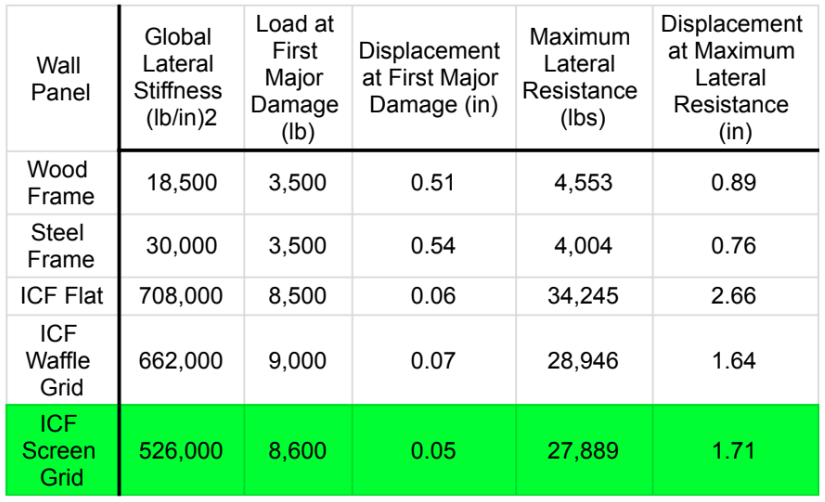 | Wall Panel | Global Lateral Stiffness (lb/in)2 | Load at First Major Damage (lb) | Displacement at First Major Damage (in) | Maximum Lateral Resistance (lbs) | Displacement at Maximum Lateral Resistance (in) |
|---|---|---|---|---|---|
| Wood Frame | 18,500 | 3,500 | 0.51 | 4,553 | 0.89 |
| Steel Frame | 30,000 | 3,500 | 0.54 | 4,004 | 0.76 |
| ICF Flat | 708,000 | 8,500 | 0.06 | 34,245 | 2.66 |
| ICF Waffle Grid | 662,000 | 9,000 | 0.07 | 28,946 | 1.64 |
| ICF Screen Grid | 526,000 | 8,600 | 0.05 | 27,889 | 1.71 |